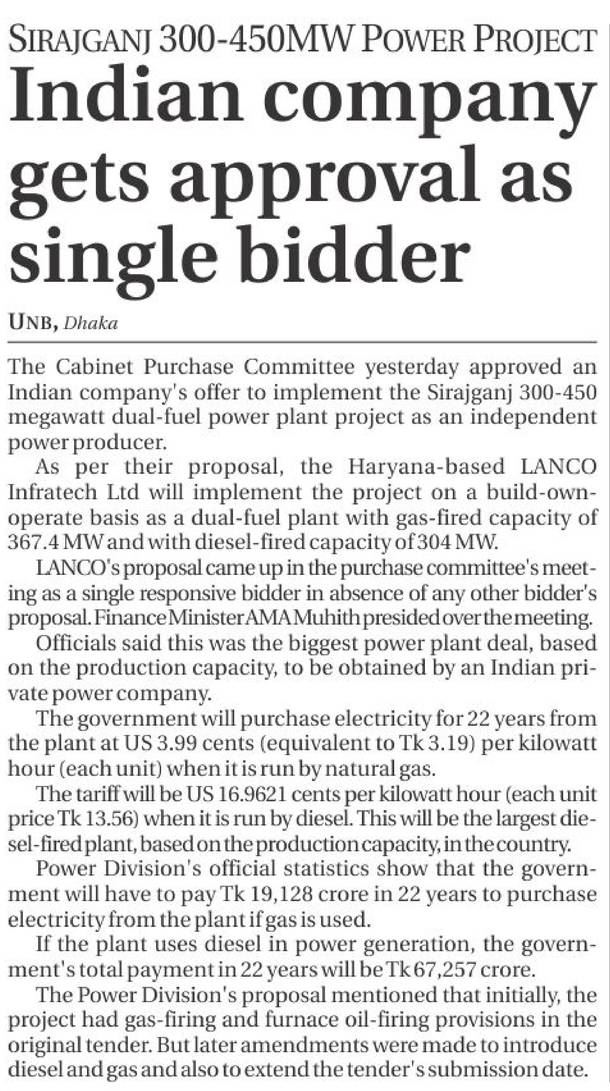 SIRAJGANJ 300-450MW POWER PROJECT

Indian company gets approval as single bidder

UNB, Dhaka

The Cabinet Purchase Committee yesterday approved an Indian company's offer to implement the Sirajganj 300-450 megawatt dual-fuel power plant project as an independent power producer.

As per their proposal, the Haryana-based LANCO Infratech Ltd will implement the project on a build-own-operate basis as a dual-fuel plant with gas-fired capacity of 367.4 MW and with diesel-fired capacity of 304 MW.

LANCO's proposal came up in the purchase committee's meeting as a single responsive bidder in absence of any other bidder's proposal. Finance Minister AMA Muhith presided over the meeting.

Officials said this was the biggest power plant deal, based on the production capacity, to be obtained by an Indian private power company.

The government will purchase electricity for 22 years from the plant at US 3.99 cents (equivalent to Tk 3.19) per kilowatt hour (each unit) when it is run by natural gas.

The tariff will be US 16.9621 cents per kilowatt hour (each unit price Tk 13.56) when it is run by diesel. This will be the largest diesel-fired plant, based on the production capacity, in the country.

Power Division's official statistics show that the government will have to pay Tk 19,128 crore in 22 years to purchase electricity from the plant if gas is used.

If the plant uses diesel in power generation, the government's total payment in 22 years will be Tk 67,257 crore.

The Power Division's proposal mentioned that initially, the project had gas-firing and furnace oil-firing provisions in the original tender. But later amendments were made to introduce diesel and gas and also to extend the tender's submission date.